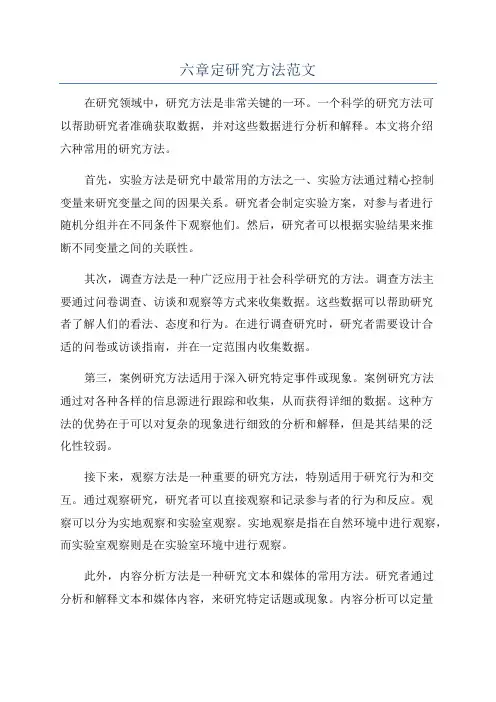 六章定研究方法范文

在研究领域中，研究方法是非常关键的一环。一个科学的研究方法可以帮助研究者准确获取数据，并对这些数据进行分析和解释。本文将介绍六种常用的研究方法。

首先，实验方法是研究中最常用的方法之一、实验方法通过精心控制变量来研究变量之间的因果关系。研究者会制定实验方案，对参与者进行随机分组并在不同条件下观察他们。然后，研究者可以根据实验结果来推断不同变量之间的关联性。

其次，调查方法是一种广泛应用于社会科学研究的方法。调查方法主要通过问卷调查、访谈和观察等方式来收集数据。这些数据可以帮助研究者了解人们的看法、态度和行为。在进行调查研究时，研究者需要设计合适的问卷或访谈指南，并在一定范围内收集数据。

第三，案例研究方法适用于深入研究特定事件或现象。案例研究方法通过对各种各样的信息源进行跟踪和收集，从而获得详细的数据。这种方法的优势在于可以对复杂的现象进行细致的分析和解释，但是其结果的泛化性较弱。

接下来，观察方法是一种重要的研究方法，特别适用于研究行为和交互。通过观察研究，研究者可以直接观察和记录参与者的行为和反应。观察可以分为实地观察和实验室观察。实地观察是指在自然环境中进行观察，而实验室观察则是在实验室环境中进行观察。

此外，内容分析方法是一种研究文本和媒体的常用方法。研究者通过分析和解释文本和媒体内容，来研究特定话题或现象。内容分析可以定量